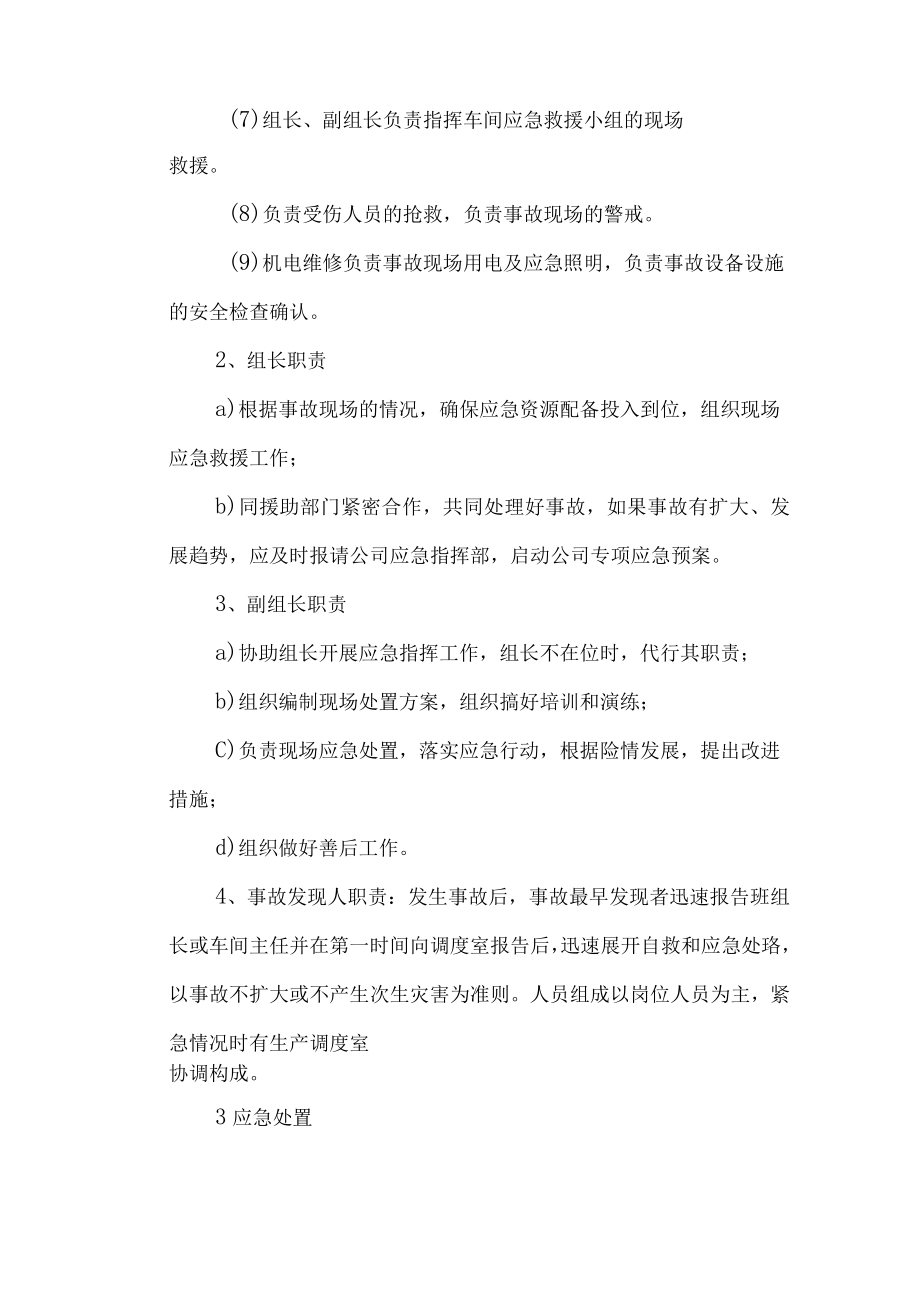 (7)组长、副组长负责指挥车间应急救援小组的现场救援。

(8)负责受伤人员的抢救，负责事故现场的警戒。

(9)机电维修负责事故现场用电及应急照明，负责事故设备设施的安全检查确认。

2、组长职责

a)根据事故现场的情况，确保应急资源配备投入到位，组织现场应急救援工作；

b)同援助部门紧密合作，共同处理好事故，如果事故有扩大、发展趋势，应及时报请公司应急指挥部，启动公司专项应急预案。

3、副组长职责

a)协助组长开展应急指挥工作，组长不在位时，代行其职责；

b)组织编制现场处置方案，组织搞好培训和演练；

C)负责现场应急处置，落实应急行动，根据险情发展，提出改进措施；

d)组织做好善后工作。

4、事故发现人职责：发生事故后，事故最早发现者迅速报告班组长或车间主任并在第一时间向调度室报告后，迅速展开自救和应急处珞，以事故不扩大或不产生次生灾害为准则。人员组成以岗位人员为主，紧急情况时有生产调度室协调构成。

3 应急处置